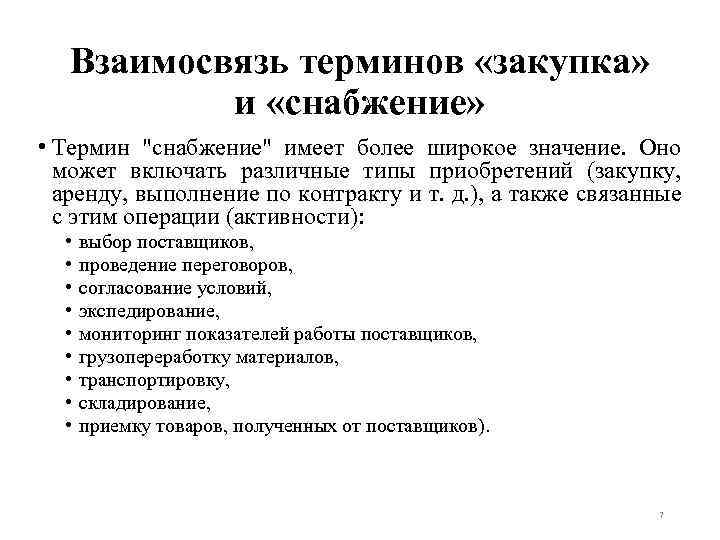 Взаимосвязь терминов «закупка» и «снабжение»

• Термин "снабжение" имеет более широкое значение. Оно может включать различные типы приобретений (закупку, аренду, выполнение по контракту и т. д.), а также связанные с этим операции (активности):

• выбор поставщиков,
• проведение переговоров,
• согласование условий,
• экспедирование,
• мониторинг показателей работы поставщиков,
• грузопереработку материалов,
• транспортировку,
• складирование,
• приемку товаров, полученных от поставщиков).

7